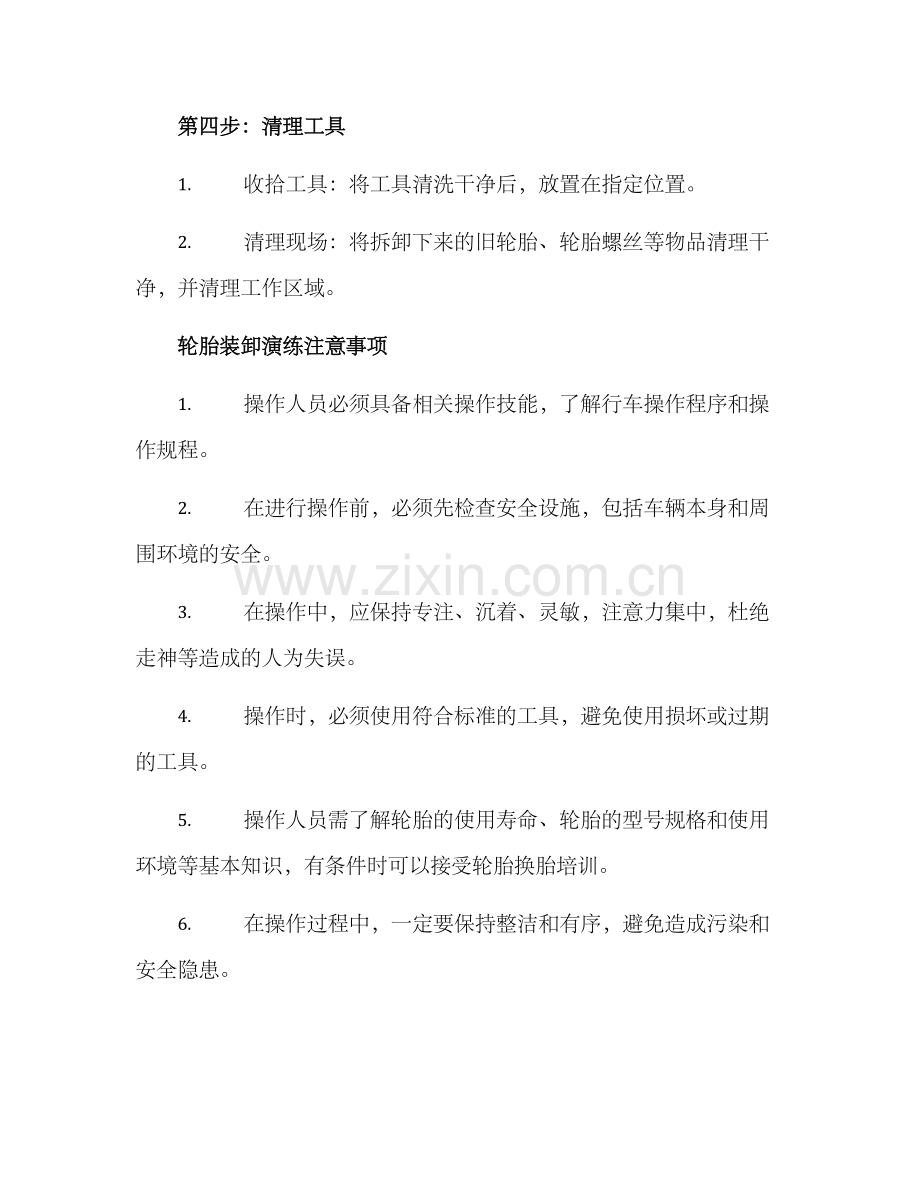 第四步：清理工具

1.收拾工具：将工具清洗干净后，放置在指定位置。

2.清理现场：将拆卸下来的旧轮胎、轮胎螺丝等物品清理干净，并清理工作区域。

轮胎装卸演练注意事项

1.操作人员必须具备相关操作技能，了解行车操作程序和操作规程。

2.在进行操作前，必须先检查安全设施，包括车辆本身和周围环境的安全。

3.在操作中，应保持专注、沉着、灵敏，注意力集中，杜绝走神等造成的人为失误。

4.操作时，必须使用符合标准的工具，避免使用损坏或过期的工具。

5.操作人员需了解轮胎的使用寿命、轮胎的型号规格和使用环境等基本知识，有条件时可以接受轮胎换胎培训。

6.在操作过程中，一定要保持整洁和有序，避免造成污染和安全隐患。

www.zixin.com.cn